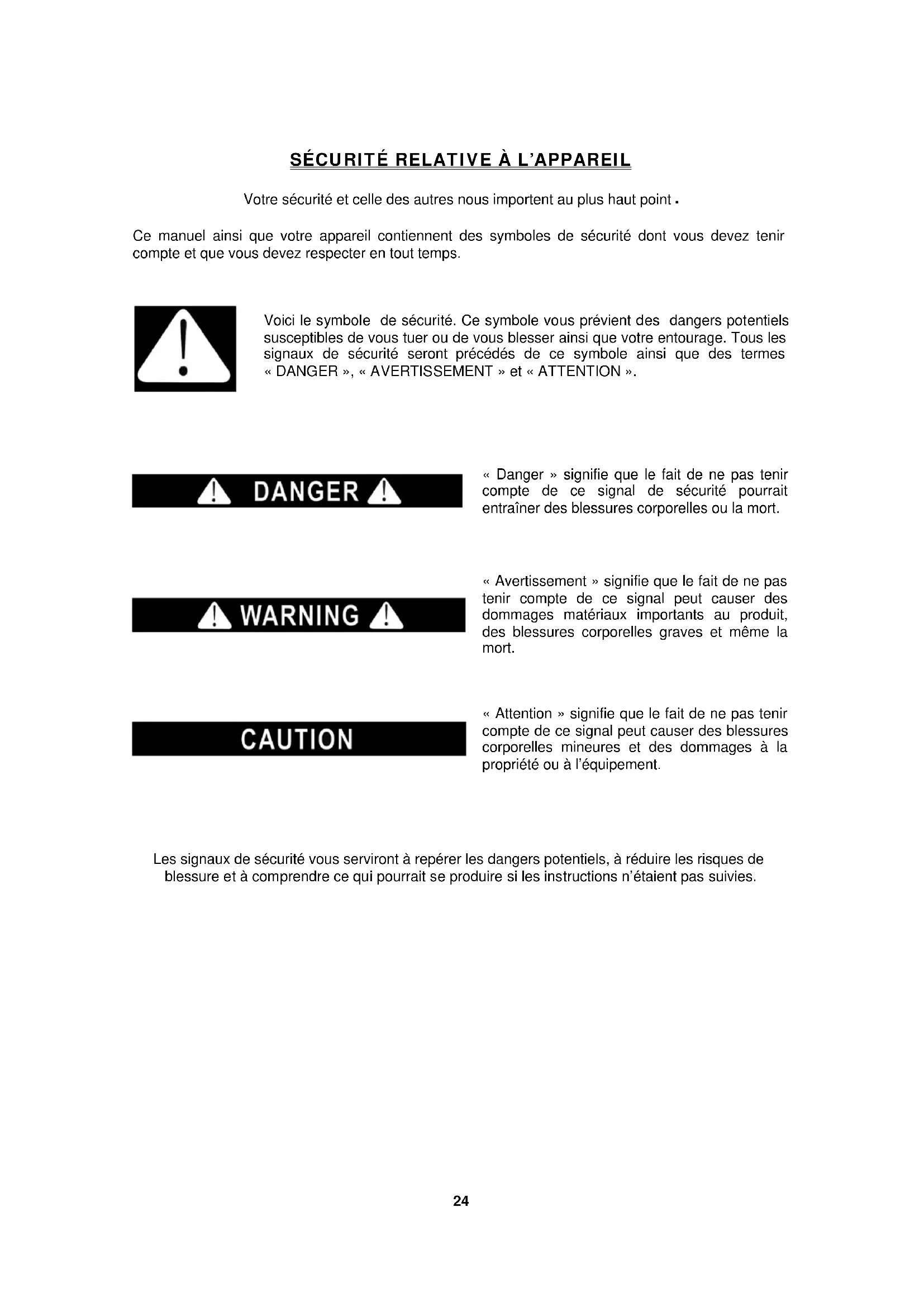 SÉCURITÉ RELATIVE À L'APPAREIL

Votre sécurité et celle des autres nous importent au plus haut point.

Ce manuel ainsi que votre appareil contiennent des symboles de sécurité dont vous devez tenir compte et que vous devez respecter en tout temps.

Voici le symbole de sécurité. Ce symbole vous prévient des dangers potentiels susceptibles de vous tuer ou de vous blesser ainsi que votre entourage. Tous les signaux de sécurité seront précédés de ce symbole ainsi que des termes « DANGER », « AVERTISSEMENT » et « ATTENTION ».

DANGER

« Danger » signifie que le fait de ne pas tenir compte de ce signal de sécurité pourrait entraîner des blessures corporelles ou la mort.

WARNING

« Avertissement » signifie que le fait de ne pas tenir compte de ce signal peut causer des dommages matériaux importants au produit, des blessures corporelles graves et même la mort.

CAUTION

« Attention » signifie que le fait de ne pas tenir compte de ce signal peut causer des blessures corporelles mineures et des dommages à la propriété ou à l'équipement.

Les signaux de sécurité vous serviront à repérer les dangers potentiels, à réduire les risques de blessure et à comprendre ce qui pourrait se produire si les instructions n'étaient pas suivies.

24